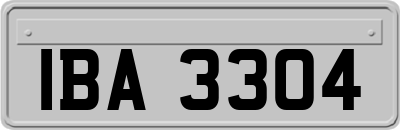 IBA 3304